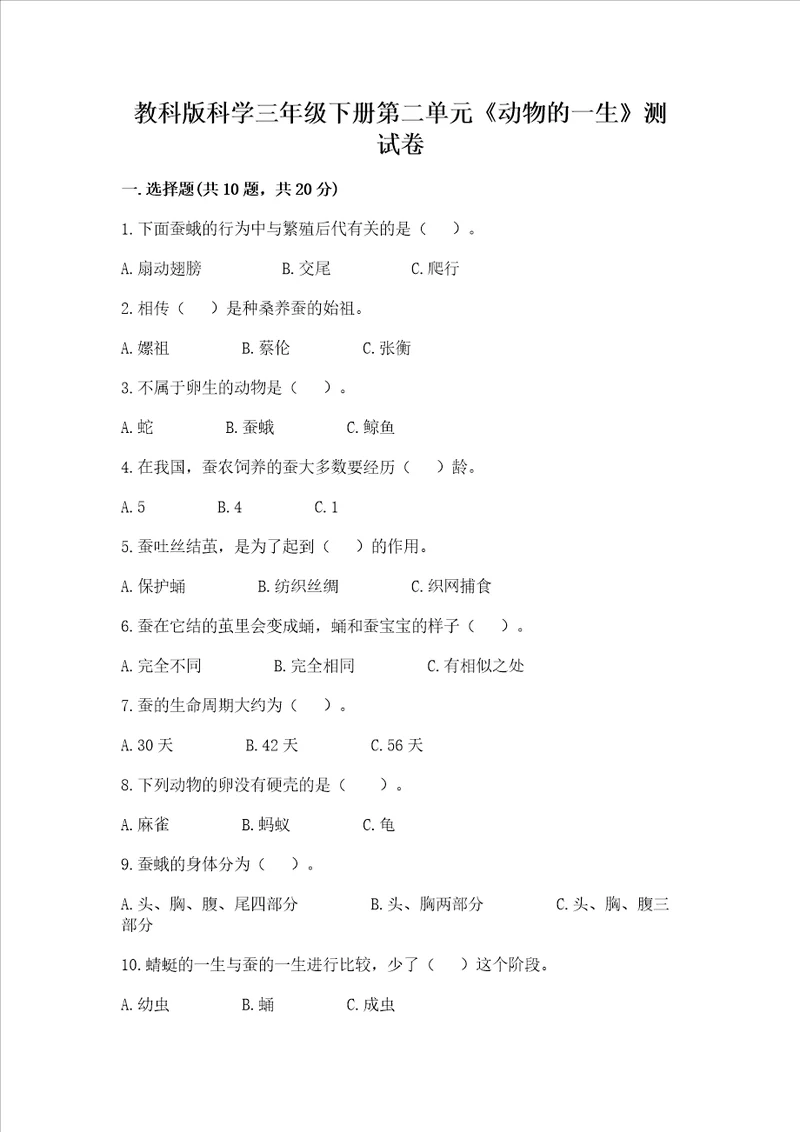 教科版科学三年级下册第二单元《动物的一生》测试卷

一.选择题(共10题，共20分)

1.下面蚕蛾的行为中与繁殖后代有关的是（　）。

A.扇动翅膀　　B.交尾　　C.爬行

2.相传（　）是种桑养蚕的始祖。

A.嫘祖　　B.蔡伦　　C.张衡

3.不属于卵生的动物是（　）。

A.蛇　　B.蚕蛾　　C.鲸鱼

4.在我国，蚕农饲养的蚕大多数要经历（　）龄。

A.5　　B.4　　C.1

5.蚕吐丝结茧，是为了起到（　）的作用。

A.保护蛹　　B.纺织丝绸　　C.织网捕食

6.蚕在它结的茧里会变成蛹，蛹和蚕宝宝的样子（　）。

A.完全不同　　B.完全相同　　C.有相似之处

7.蚕的生命周期大约为（　）。

A.30天　　B.42天　　C.56天

8.下列动物的卵没有硬壳的是（　）。

A.麻雀　　B.蚂蚁　　C.龟

9.蚕蛾的身体分为（　）。

A.头、胸、腹、尾四部分　　B.头、胸两部分　　C.头、胸、腹三部分

10.蜻蜓的一生与蚕的一生进行比较，少了（　）这个阶段。

A.幼虫　　B.蛹　　C.成虫